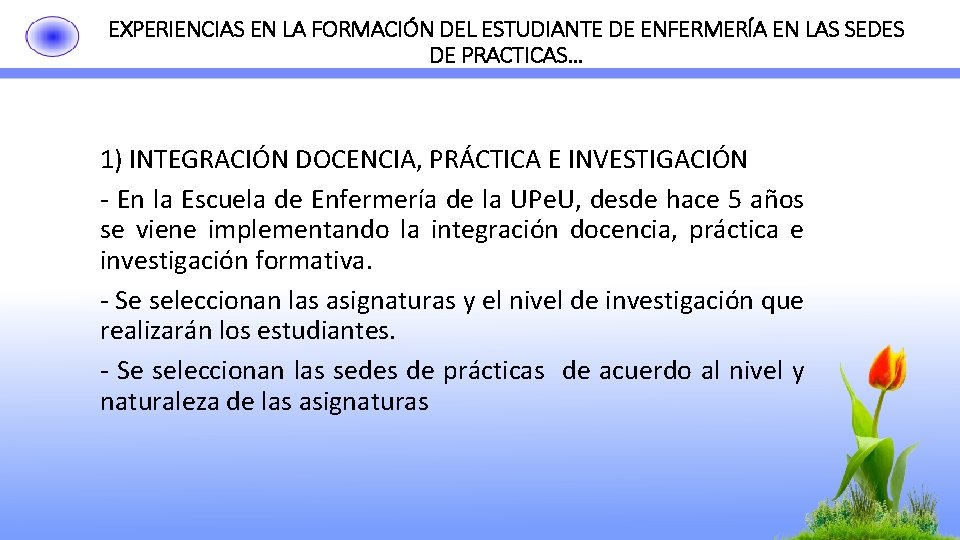 EXPERIENCIAS EN LA FORMACIÓN DEL ESTUDIANTE DE ENFERMERÍA EN LAS SEDES DE PRACTICAS…

1) INTEGRACIÓN DOCENCIA, PRÁCTICA E INVESTIGACIÓN

- En la Escuela de Enfermería de la UPeU, desde hace 5 años se viene implementando la integración docencia, práctica e investigación formativa.

- Se seleccionan las asignaturas y el nivel de investigación que realizarán los estudiantes.

- Se seleccionan las sedes de prácticas de acuerdo al nivel y naturaleza de las asignaturas